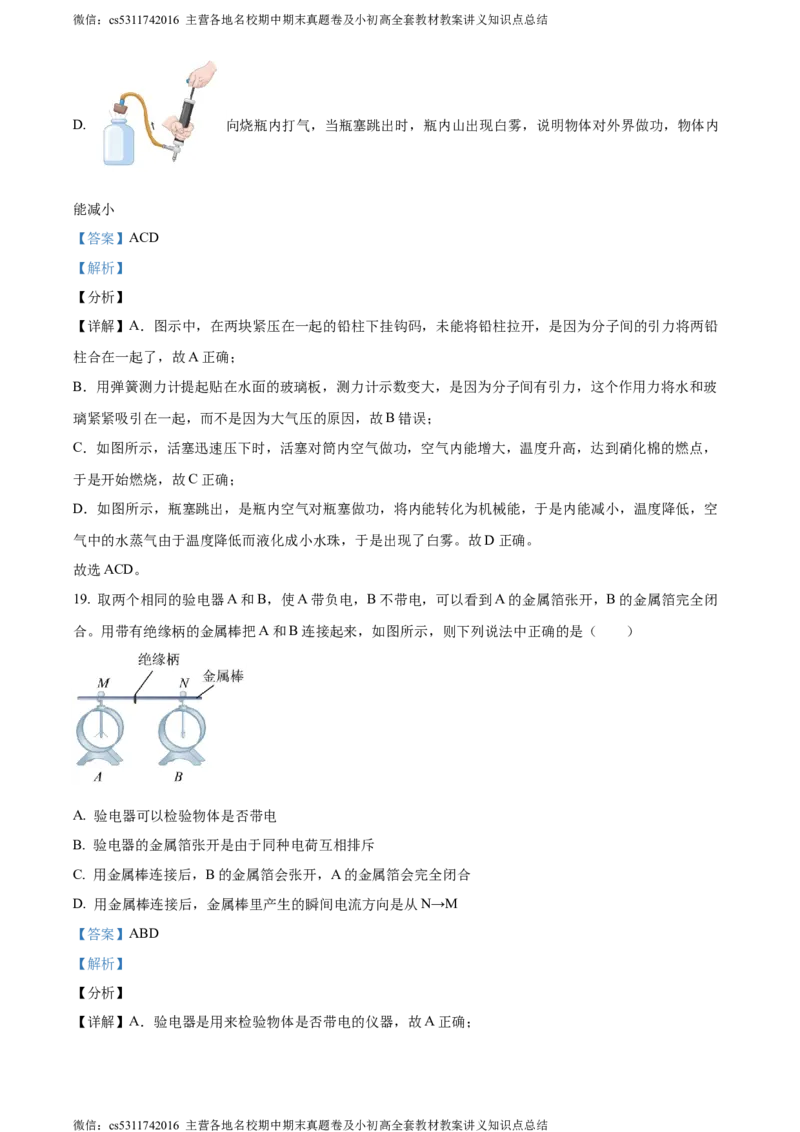 微信：cs5311742016 主营各地名校期中期末真题卷及小初高全套教材教案讲义知识点总结

D. 向烧瓶内打气，当瓶塞跳出时，瓶内山出现白雾，说明物体对外界做功，物体内能减小

【答案】ACD

【解析】

【分析】

【详解】A．图示中，在两块紧压在一起的铅柱下挂钩码，未能将铅柱拉开，是因为分子间的引力将两铅柱合在一起了，故A正确；

B．用弹簧测力计提起贴在水面的玻璃板，测力计示数变大，是因为分子间有引力，这个作用力将水和玻璃紧紧吸引在一起，而不是因为大气压的原因，故B错误；

C．如图所示，活塞迅速压下时，活塞对筒内空气做功，空气内能增大，温度升高，达到硝化棉的燃点，于是开始燃烧，故C正确；

D．如图所示，瓶塞跳出，是瓶内空气对瓶塞做功，将内能转化为机械能，于是内能减小，温度降低，空气中的水蒸气由于温度降低而液化成小水珠，于是出现了白雾。故D正确。

故选ACD。

19. 取两个相同的验电器A和B，使A带负电，B不带电，可以看到A的金属箔张开，B的金属箔完全闭合。用带有绝缘柄的金属棒把A和B连接起来，如图所示，则下列说法中正确的是（ ）

绝缘柄
金属棒
M
N
A
B

A. 验电器可以检验物体是否带电

B. 验电器的金属箔张开是由于同种电荷互相排斥

C. 用金属棒连接后，B的金属箔会张开，A的金属箔会完全闭合

D. 用金属棒连接后，金属棒里产生的瞬间电流方向是从N→M

【答案】ABD

【解析】

【分析】

【详解】A．验电器是用来检验物体是否带电的仪器，故A正确；

微信：cs5311742016 主营各地名校期中期末真题卷及小初高全套教材教案讲义知识点总结